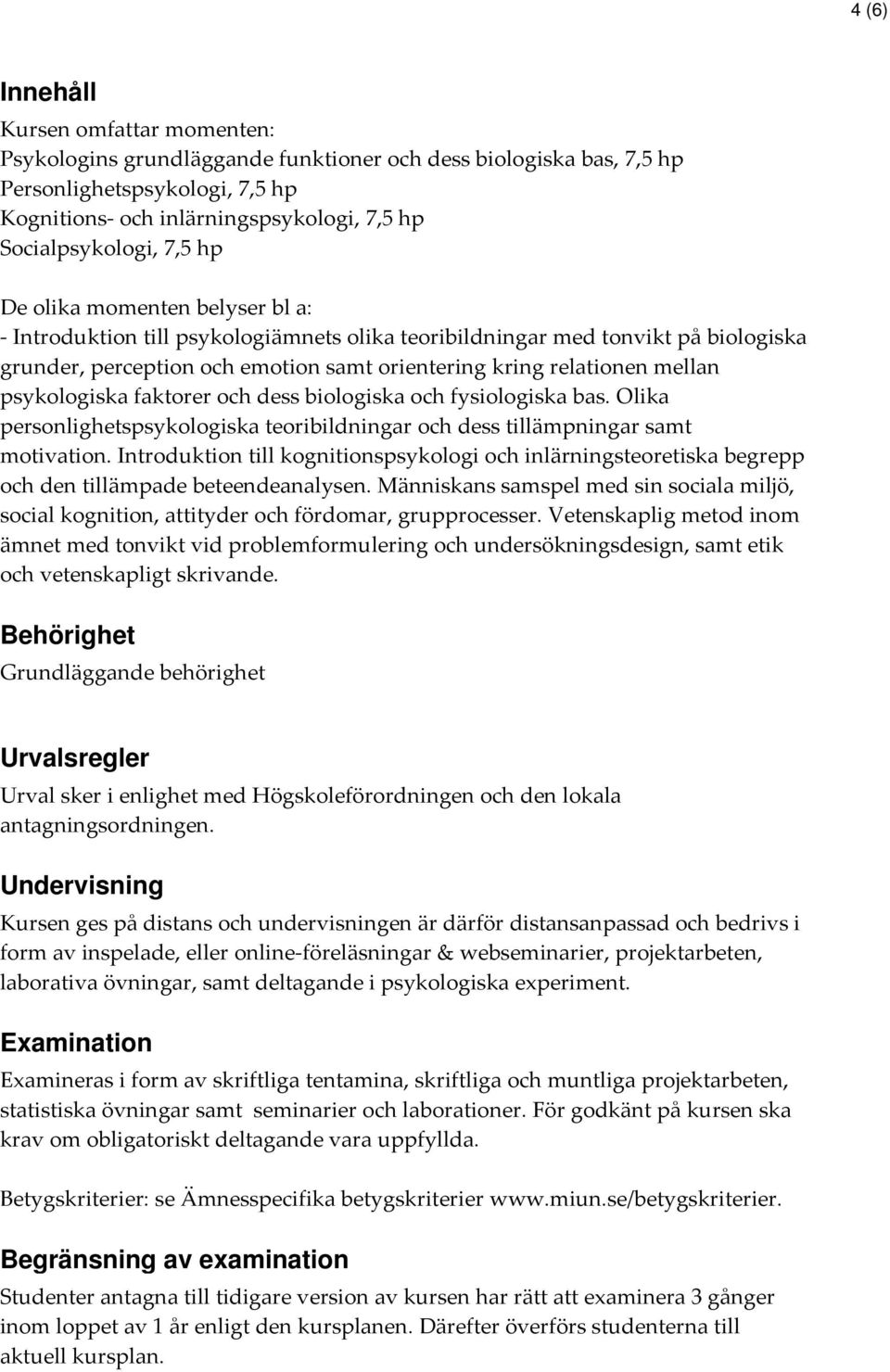 4 (6)

Innehåll

Kursen omfattar momenten:
Psykologins grundläggande funktioner och dess biologiska bas, 7,5 hp
Personlighetspsykologi, 7,5 hp
Kognitions- och inlärningspsykologi, 7,5 hp
Socialpsykologi, 7,5 hp

De olika momenten belyser bl a:
- Introduktion till psykologiämnets olika teoribildningar med tonvikt på biologiska grunder, perception och emotion samt orientering kring relationen mellan psykologiska faktorer och dess biologiska och fysiologiska bas. Olika personlighetspsykologiska teoribildningar och dess tillämpningar samt motivation. Introduktion till kognitionspsykologi och inlärningsteoretiska begrepp och den tillämpade beteendeanalysen. Människans samspel med sin sociala miljö, social kognition, attityder och fördomar, grupprocesser. Vetenskaplig metod inom ämnet med tonvikt vid problemformulering och undersökningsdesign, samt etik och vetenskapligt skrivande.

Behörighet

Grundläggande behörighet

Urvalsregler

Urval sker i enlighet med Högskoleförordningen och den lokala antagningsordningen.

Undervisning

Kursen ges på distans och undervisningen är därför distansanpassad och bedrivs i form av inspelade, eller online-föreläsningar & webseminarier, projektarbeten, laborativa övningar, samt deltagande i psykologiska experiment.

Examination

Examineras i form av skriftliga tentamina, skriftliga och muntliga projektarbeten, statistiska övningar samt seminarier och laborationer. För godkänt på kursen ska krav om obligatoriskt deltagande vara uppfyllda.

Betygskriterier: se Ämnesspecifika betygskriterier www.miun.se/betygskriterier.

Begränsning av examination

Studenter antagna till tidigare version av kursen har rätt att examinera 3 gånger inom loppet av 1 år enligt den kursplanen. Därefter överförs studenterna till aktuell kursplan.